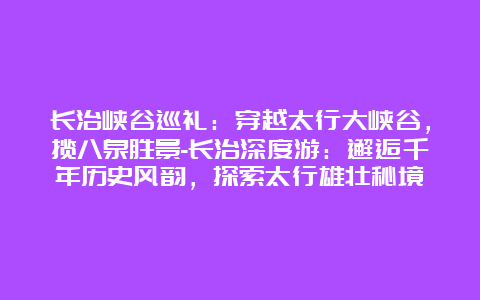 长治峡谷巡礼：穿越太行大峡谷，揽八泉胜景-长治深度游：邂逅千年历史风韵，探索太行雄壮秘境